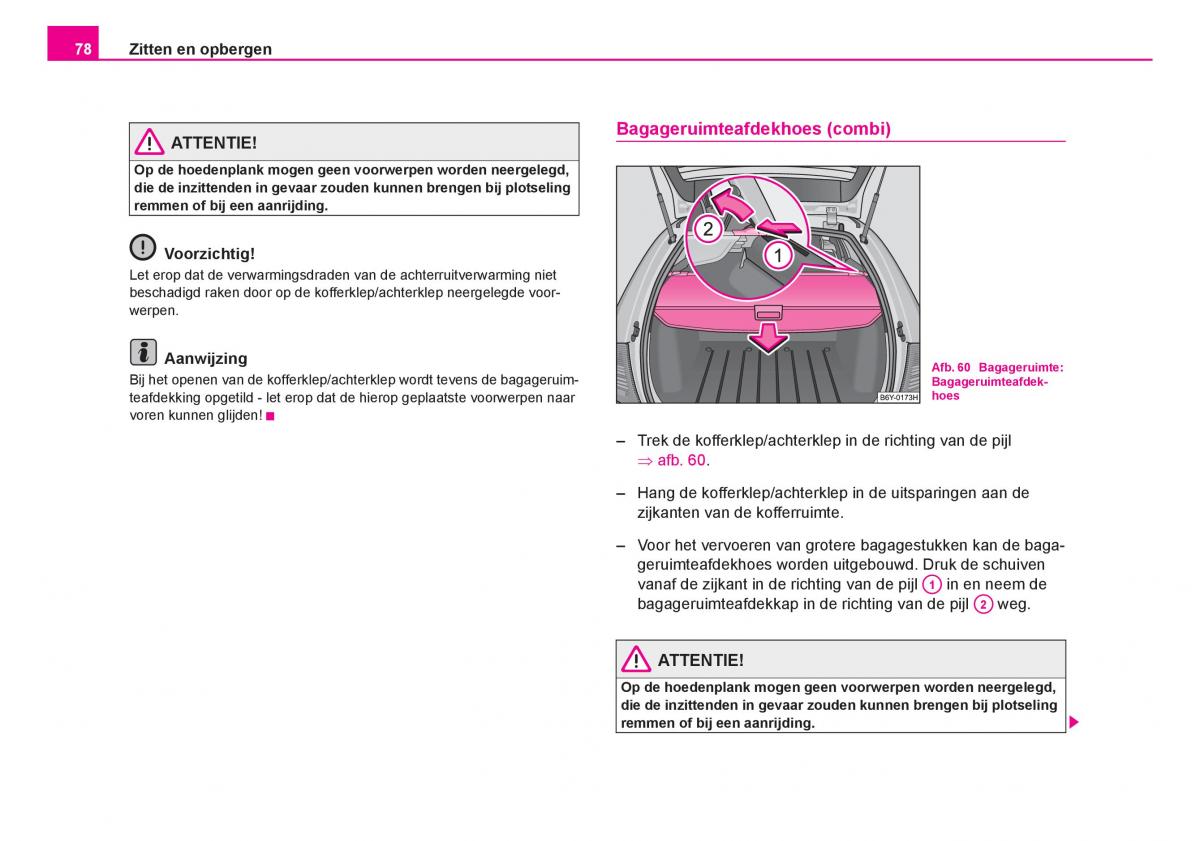 78 Zitten en opbergen

ATTENTIE!

Op de hoedenplank mogen geen voorwerpen worden neergelegd, die de inzittenden in gevaar zouden kunnen brengen bij plotseling remmen of bij een aanrijding.

Voorzichtig!

Let erop dat de verwarmingsdraden van de achterruitverwarming niet beschadigd raken door op de kofferklep/achterklep neergelegde voorwerpen.

Aanwijzing

Bij het openen van de kofferklep/achterklep wordt tevens de bagageruimteafdekking opgetild - let erop dat de hierop geplaatste voorwerpen naar voren kunnen glijden!

Bagageruimteafdekhoes (combi)

2
1
B6Y-0173H

Afb. 60 Bagageruimte: Bagageruimteafdekhoes

– Trek de kofferklep/achterklep in de richting van de pijl ⇒ afb. 60.

– Hang de kofferklep/achterklep in de uitsparingen aan de zijkanten van de kofferruimte.

– Voor het vervoeren van grotere bagagestukken kan de bagageruimteafdekhoes worden uitgebouwd. Druk de schuiven vanaf de zijkant in de richting van de pijl 1 in en neem de bagageruimteafdekkap in de richting van de pijl 2 weg.

ATTENTIE!

Op de hoedenplank mogen geen voorwerpen worden neergelegd, die de inzittenden in gevaar zouden kunnen brengen bij plotseling remmen of bij een aanrijding.